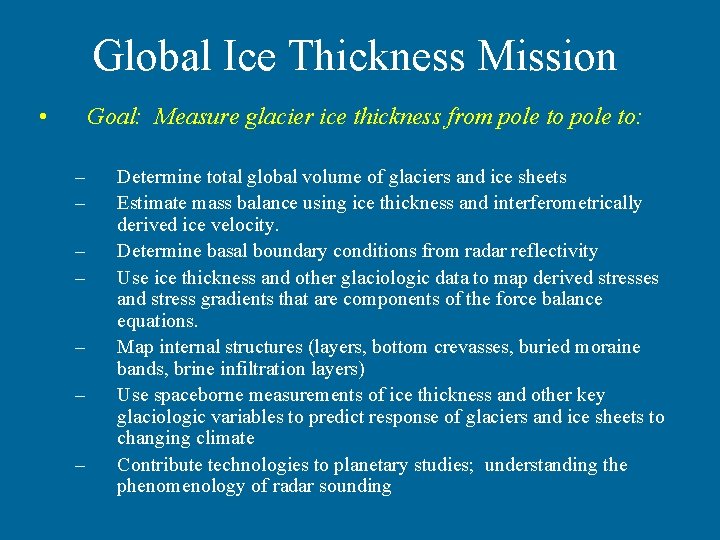 Global Ice Thickness Mission

• Goal: Measure glacier ice thickness from pole to pole to:

– Determine total global volume of glaciers and ice sheets
– Estimate mass balance using ice thickness and interferometrically derived ice velocity.
– Determine basal boundary conditions from radar reflectivity
– Use ice thickness and other glaciologic data to map derived stresses and stress gradients that are components of the force balance equations.
– Map internal structures (layers, bottom crevasses, buried moraine bands, brine infiltration layers)
– Use spaceborne measurements of ice thickness and other key glaciologic variables to predict response of glaciers and ice sheets to changing climate
– Contribute technologies to planetary studies; understanding the phenomenology of radar sounding